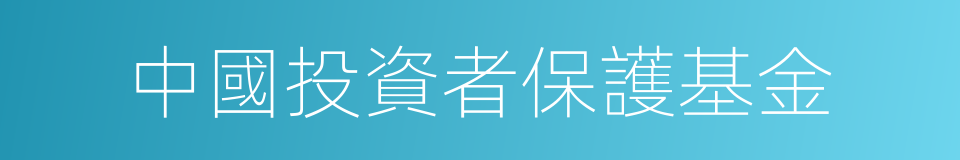 中國投資者保護基金